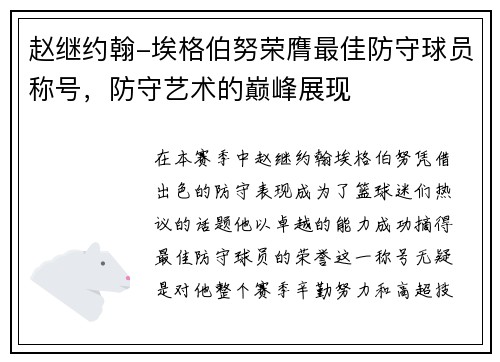 赵继约翰-埃格伯努荣膺最佳防守球员称号，防守艺术的巅峰展现

在本赛季中赵继约翰埃格伯努凭借出色的防守表现成为了篮球迷们热议的话题他以卓越的能力成功摘得最佳防守球员的荣誉这一称号无疑是对他整个赛季辛勤努力和高超技